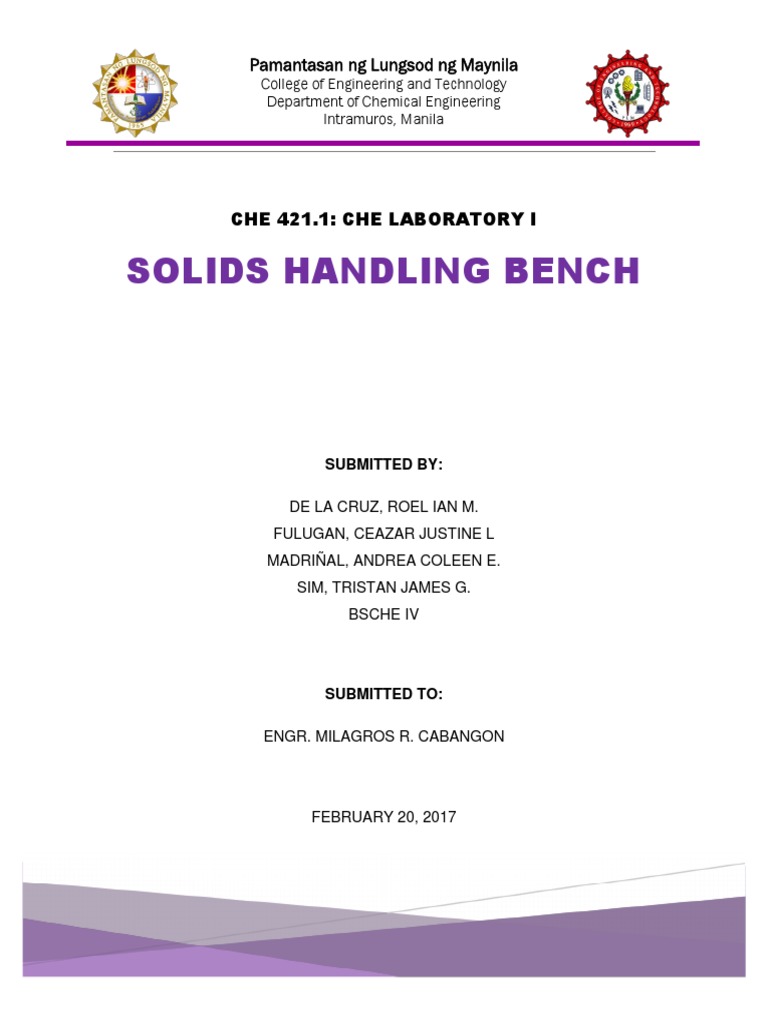 Pamantasan ng Lungsod ng Maynila
College of Engineering and Technology
Department of Chemical Engineering
Intramuros, Manila

CHE 421.1: CHE LABORATORY I

SOLIDS HANDLING BENCH

SUBMITTED BY:

DE LA CRUZ, ROEL IAN M.
FULUGAN, CEAZAR JUSTINE L
MADRIÑAL, ANDREA COLEEN E.
SIM, TRISTAN JAMES G.
BSCHE IV

SUBMITTED TO:

ENGR. MILAGROS R. CABANGON

FEBRUARY 20, 2017